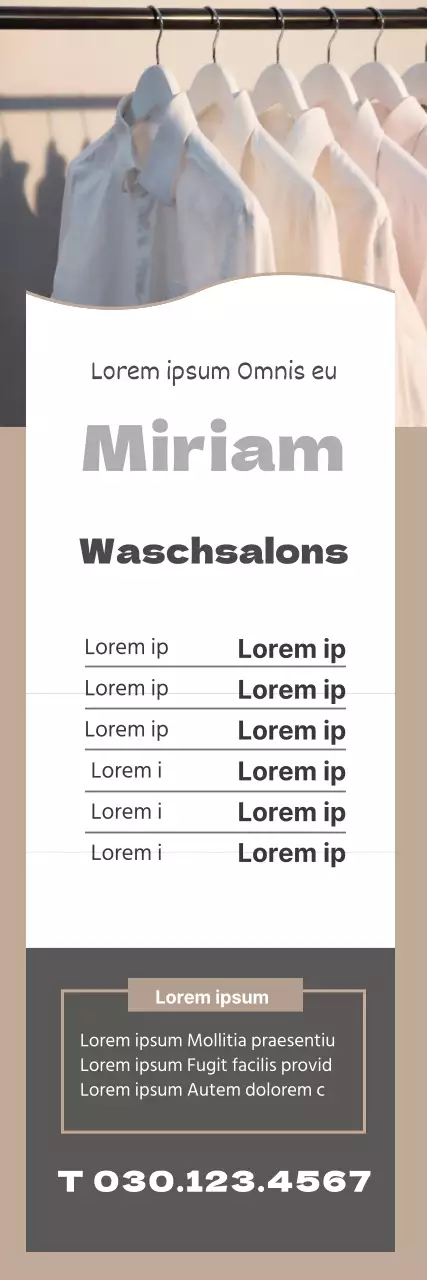 Lorem ipsum Omnis eu

Miriam

Waschsalons

| Lorem ip | Lorem ip |
|---|---|
| Lorem ip | Lorem ip |
| Lorem ip | Lorem ip |
| Lorem i | Lorem ip |
| Lorem i | Lorem ip |
| Lorem i | Lorem ip |

Lorem ipsum

Lorem ipsum Mollitia praesentiu
Lorem ipsum Fugit facilis provid
Lorem ipsum Autem dolorem c

T 030.123.4567